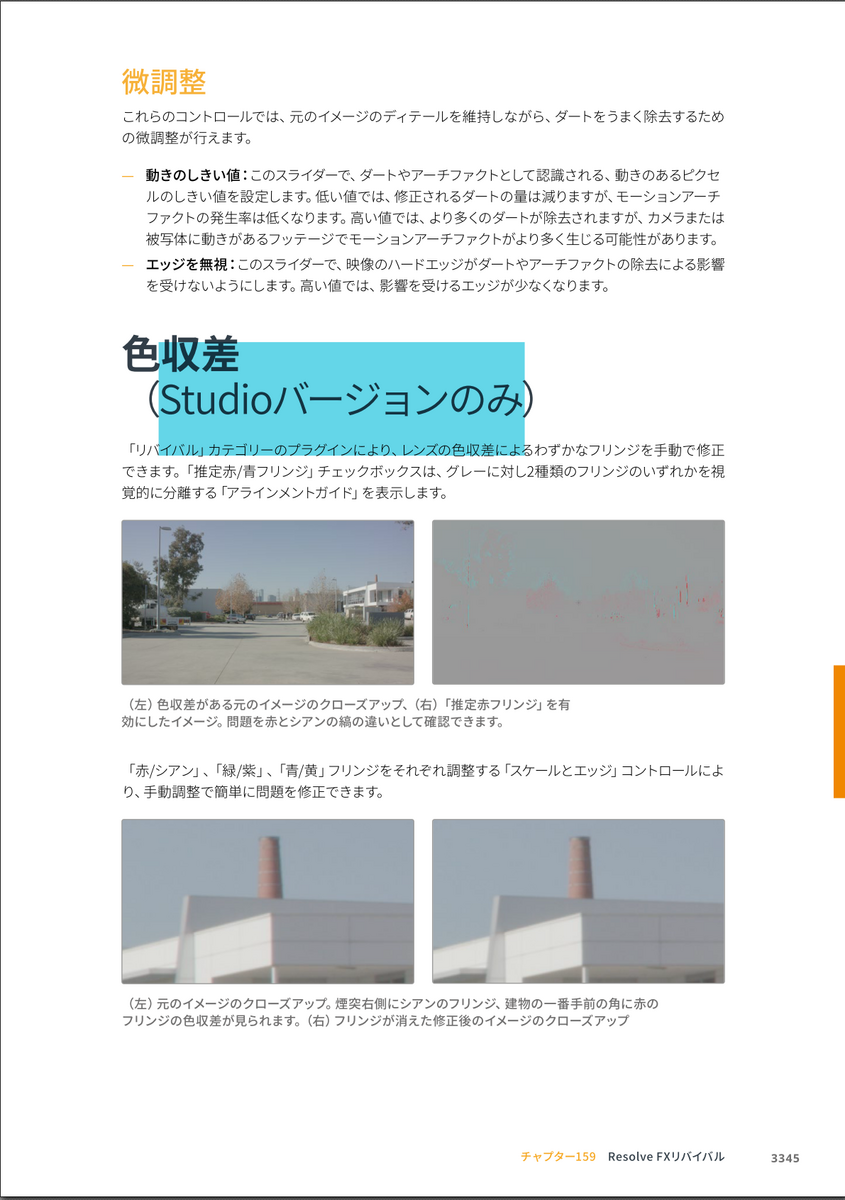 微調整

これらのコントロールでは、元のイメージのディテールを維持しながら、ダートをうまく除去するための微調整が行えます。

- 動きのしきい値：このスライダーで、ダートやアーチファクトとして認識される、動きのあるピクセルのしきい値を設定します。低い値では、修正されるダートの量は減りますが、モーションアーチファクトの発生率は低くなります。高い値では、より多くのダートが除去されますが、カメラまたは被写体に動きがあるフッテージでモーションアーチファクトがより多く生じる可能性があります。
- エッジを無視：このスライダーで、映像のハードエッジがダートやアーチファクトの除去による影響を受けないようにします。高い値では、影響を受けるエッジが少なくなります。

色収差
（Studioバージョンのみ）

「リバイバル」カテゴリーのプラグインにより、レンズの色収差によるわずかなフリンジを手動で修正できます。「推定赤/青フリンジ」チェックボックスは、グレーに対し2種類のフリンジのいずれかを視覚的に分離する「アラインメントガイド」を表示します。

（左）色収差がある元のイメージのクローズアップ、（右）「推定赤フリンジ」を有効にしたイメージ。問題を赤とシアンの縞の違いとして確認できます。

「赤/シアン」、「緑/紫」、「青/黄」フリンジをそれぞれ調整する「スケールとエッジ」コントロールにより、手動調整で簡単に問題を修正できます。

（左）元のイメージのクローズアップ。煙突右側にシアンのフリンジ、建物の一番手前の角に赤のフリンジの色収差が見られます。（右）フリンジが消えた修正後のイメージのクローズアップ

チャプター159 Resolve FXリバイバル 3345